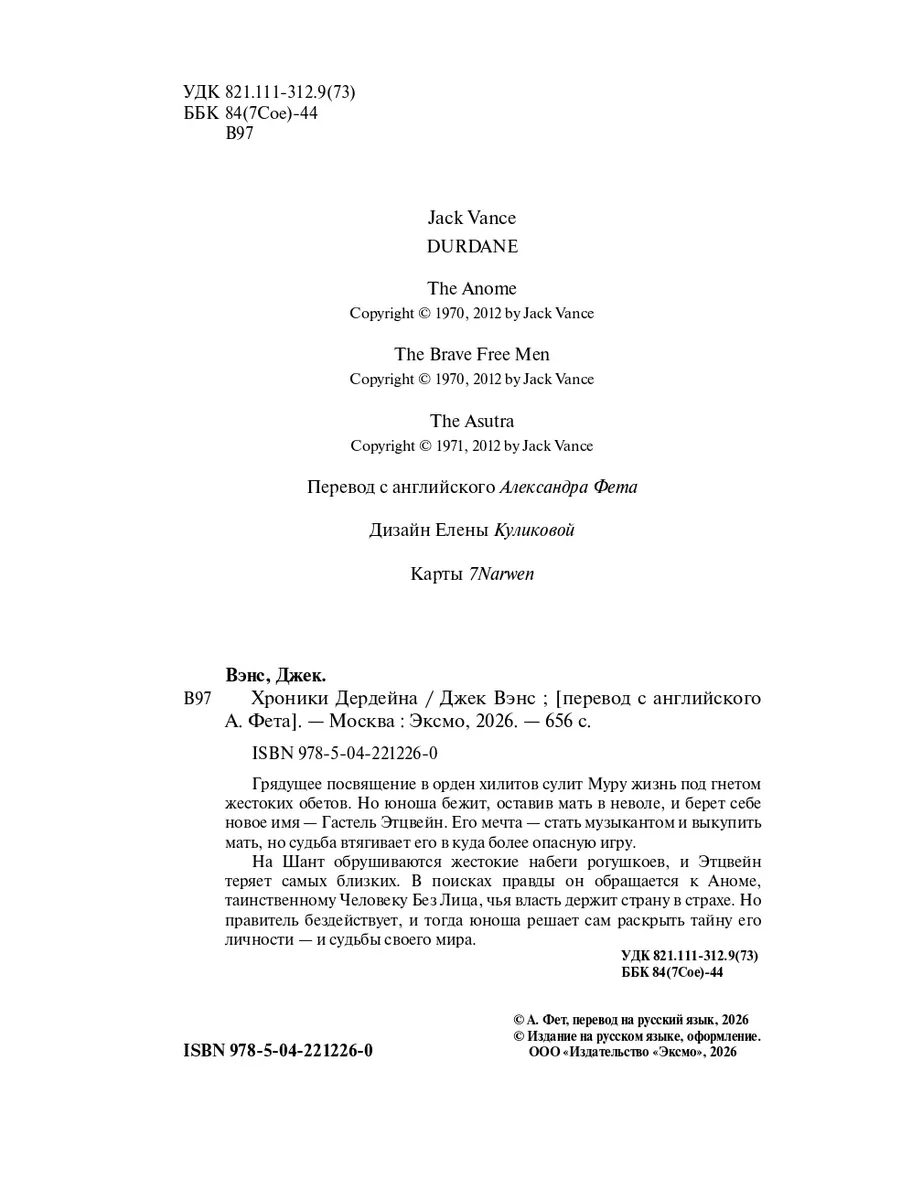 УДК 821.111-312.9(73)
ББК 84(7Сое)-44
В97

Jack Vance
DURDANE

The Anome
Copyright © 1970, 2012 by Jack Vance

The Brave Free Men
Copyright © 1970, 2012 by Jack Vance

The Asutra
Copyright © 1971, 2012 by Jack Vance

Перевод с английского Александра Фета

Дизайн Елены Куликовой

Карты 7Narwen

Вэнс, Джек.
В97 Хроники Дердейна / Джек Вэнс ; [перевод с английского А. Фета]. — Москва : Эксмо, 2026. — 656 с.

ISBN 978-5-04-221226-0

Грядущее посвящение в орден хилитов сулит Муру жизнь под гнетом жестоких обетов. Но юноша бежит, оставив мать в неволе, и берет себе новое имя — Гастель Этцвейн. Его мечта — стать музыкантом и выкупить мать, но судьба втягивает его в куда более опасную игру.

На Шант обрушиваются жестокие набеги рогушкоев, и Этцвейн теряет самых близких. В поисках правды он обращается к Аноме, таинственному Человеку Без Лица, чья власть держит страну в страхе. Но правитель бездействует, и тогда юноша решает сам раскрыть тайну его личности — и судьбы своего мира.

УДК 821.111-312.9(73)
ББК 84(7Сое)-44

© А. Фет, перевод на русский язык, 2026
© Издание на русском языке, оформление. ООО «Издательство «Эксмо», 2026

ISBN 978-5-04-221226-0